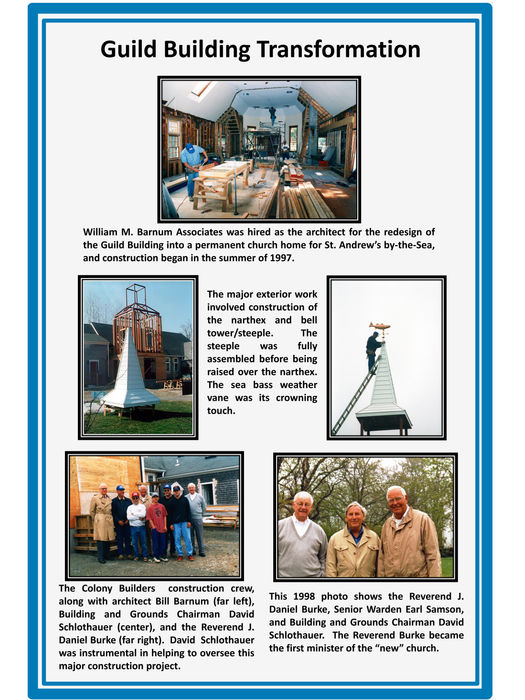 Guild Building Transformation

William M. Barnum Associates was hired as the architect for the redesign of the Guild Building into a permanent church home for St. Andrew's by-the-Sea, and construction began in the summer of 1997.

The major exterior work involved construction of the narthex and bell tower/steeple. The steeple was fully assembled before being raised over the narthex. The sea bass weather vane was its crowning touch.

The Colony Builders construction crew, along with architect Bill Barnum (far left), Building and Grounds Chairman David Schlothauer (center), and the Reverend J. Daniel Burke (far right). David Schlothauer was instrumental in helping to oversee this major construction project.

This 1998 photo shows the Reverend J. Daniel Burke, Senior Warden Earl Samson, and Building and Grounds Chairman David Schlothauer. The Reverend Burke became the first minister of the "new" church.